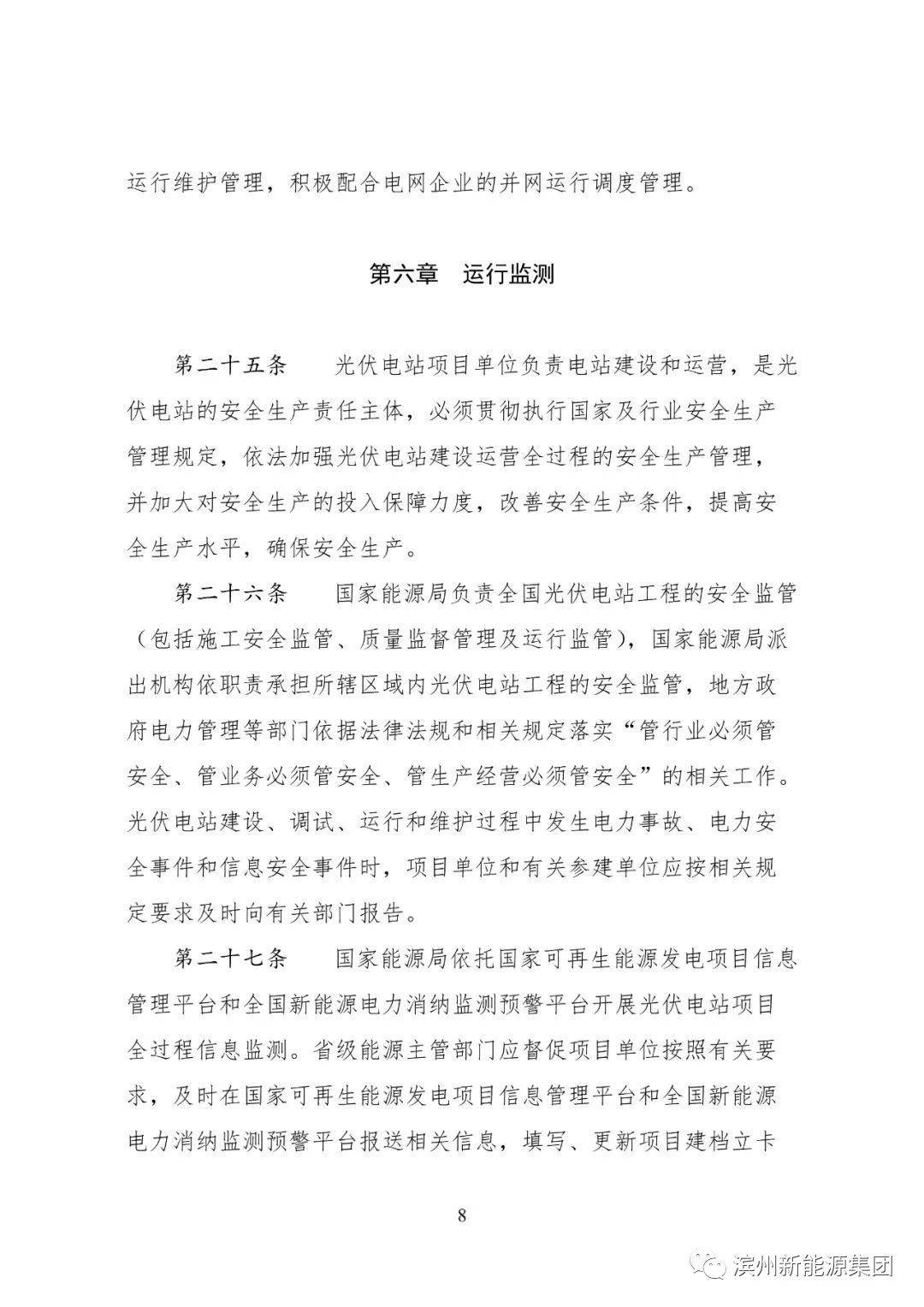 运行维护管理，积极配合电网企业的并网运行调度管理。

第六章　运行监测

第二十五条　光伏电站项目单位负责电站建设和运营，是光伏电站的安全生产责任主体，必须贯彻执行国家及行业安全生产管理规定，依法加强光伏电站建设运营全过程的安全生产管理，并加大对安全生产的投入保障力度，改善安全生产条件，提高安全生产水平，确保安全生产。

第二十六条　国家能源局负责全国光伏电站工程的安全监管（包括施工安全监管、质量监督管理及运行监管），国家能源局派出机构依职责承担所辖区域内光伏电站工程的安全监管，地方政府电力管理等部门依据法律法规和相关规定落实“管行业必须管安全、管业务必须管安全、管生产经营必须管安全”的相关工作。光伏电站建设、调试、运行和维护过程中发生电力事故、电力安全事件和信息安全事件时，项目单位和有关参建单位应按相关规定要求及时向有关部门报告。

第二十七条　国家能源局依托国家可再生能源发电项目信息管理平台和全国新能源电力消纳监测预警平台开展光伏电站项目全过程信息监测。省级能源主管部门应督促项目单位按照有关要求，及时在国家可再生能源发电项目信息管理平台和全国新能源电力消纳监测预警平台报送相关信息，填写、更新项目建档立卡

8

滨州新能源集团